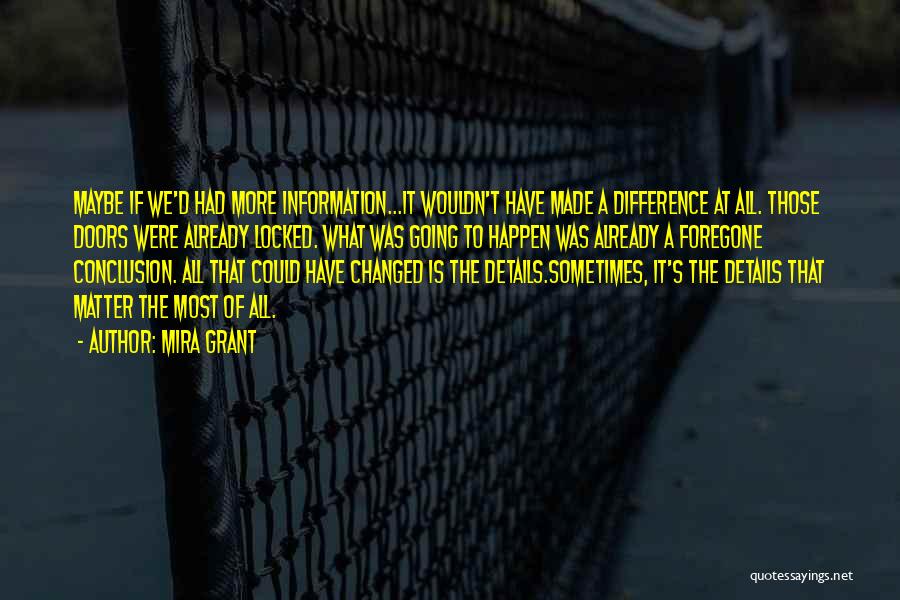 MAYBE IF WE'D HAD MORE INFORMATION...IT WOULDN'T HAVE MADE A DIFFERENCE AT ALL. THOSE DOORS WERE ALREADY LOCKED. WHAT WAS GOING TO HAPPEN WAS ALREADY A FOREGONE CONCLUSION. ALL THAT COULD HAVE CHANGED IS THE DETAILS.SOMETIMES, IT'S THE DETAILS THAT MATTER THE MOST OF ALL.

- AUTHOR: MIRA GRANT

quotessayings.net